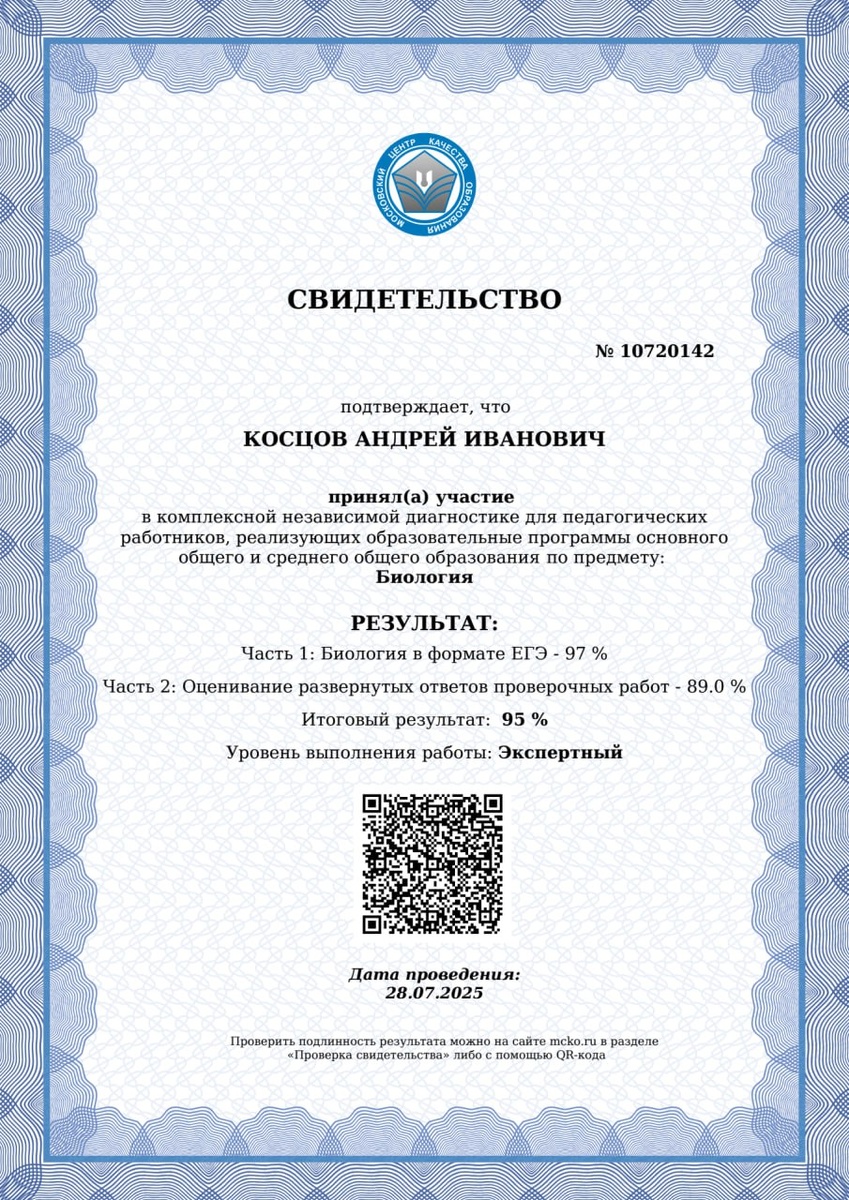 МОСКОВСКИЙ ЦЕНТР КАЧЕСТВА ОБРАЗОВАНИЯ

СВИДЕТЕЛЬСТВО

№ 10720142

подтверждает, что

КОСЦОВ АНДРЕЙ ИВАНОВИЧ

принял(а) участие
в комплексной независимой диагностике для педагогических работников, реализующих образовательные программы основного общего и среднего общего образования по предмету:
Биология

РЕЗУЛЬТАТ:

Часть 1: Биология в формате ЕГЭ - 97 %

Часть 2: Оценивание развернутых ответов проверочных работ - 89.0 %

Итоговый результат: 95 %

Уровень выполнения работы: Экспертный

Дата проведения:
28.07.2025

Проверить подлинность результата можно на сайте mcko.ru в разделе «Проверка свидетельства» либо с помощью QR-кода